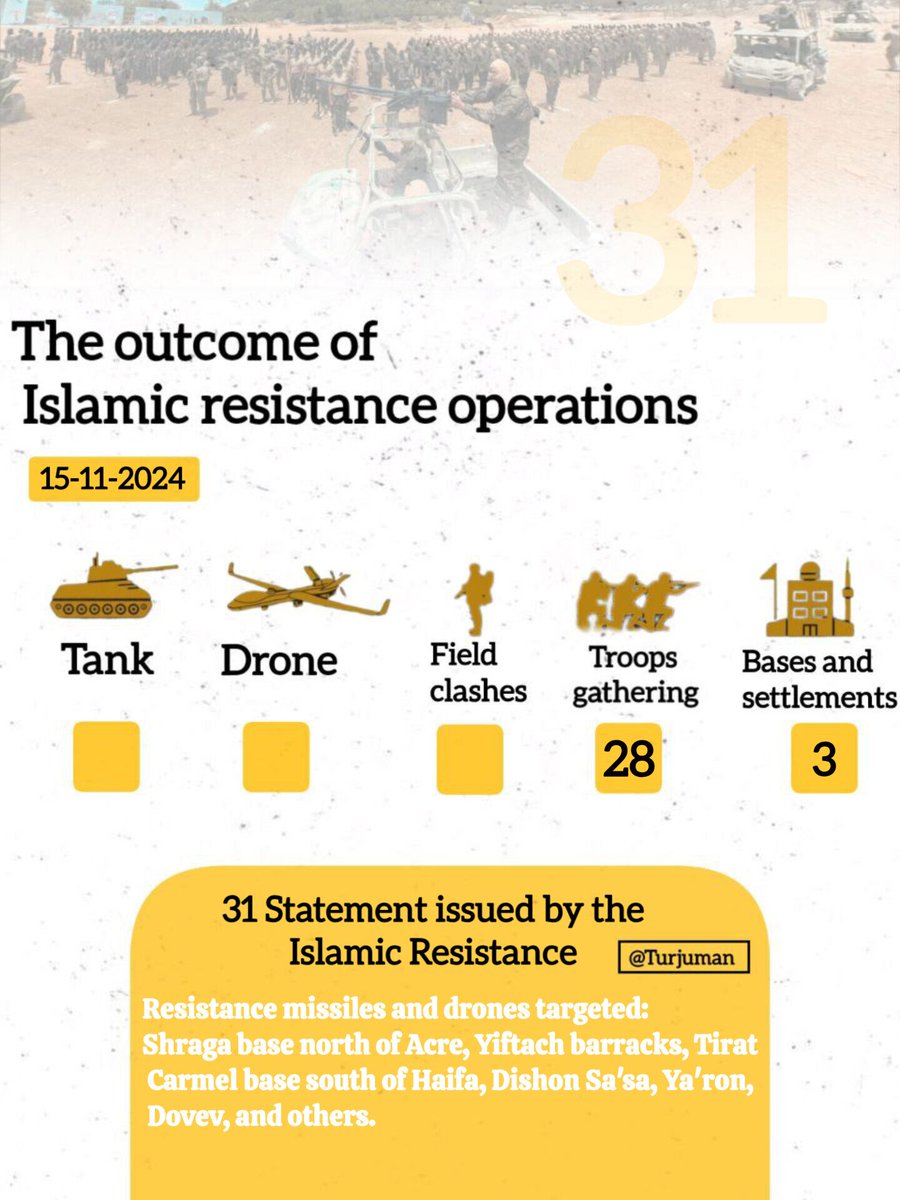 31

The outcome of Islamic resistance operations

15-11-2024

Tank

Drone

Field clashes

Troops gathering

Bases and settlements

28

3

31 Statement issued by the Islamic Resistance

@Turjuman

Resistance missiles and drones targeted: Shraga base north of Acre, Yiftach barracks, Tirat Carmel base south of Haifa, Dishon Sa'sa, Ya'ron, Dovev, and others.